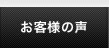 お客様の声